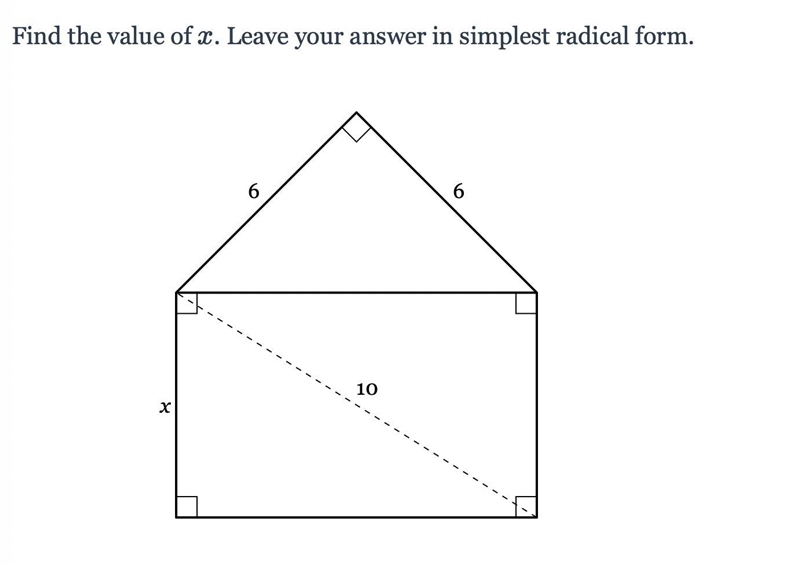 Find the value of $x$. Leave your answer in simplest radical form.

6

6

10

$x$